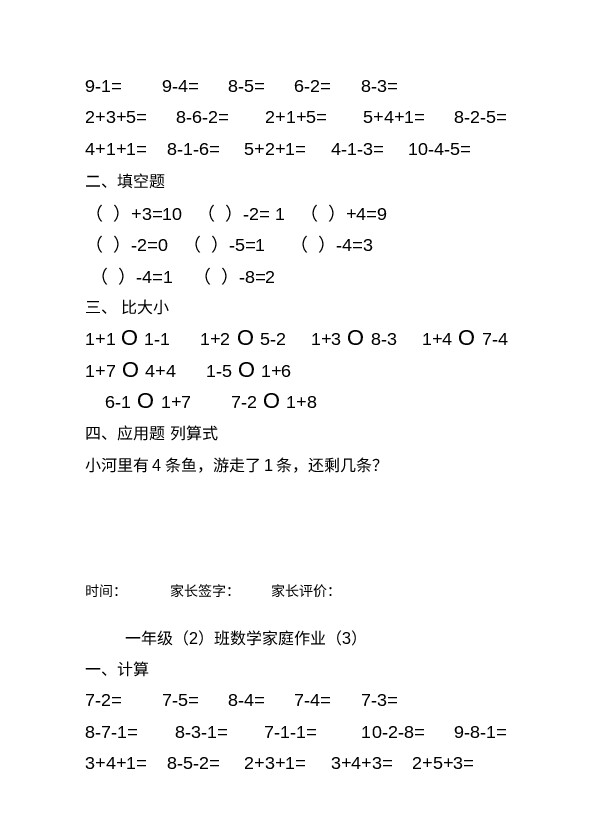 9-1=　　9-4=　　8-5=　　6-2=　　8-3=

2+3+5=　　8-6-2=　　2+1+5=　　5+4+1=　　8-2-5=

4+1+1=　　8-1-6=　　5+2+1=　　4-1-3=　　10-4-5=

二、填空题

（ ）+3=10　（ ）-2= 1　（ ）+4=9

（ ）-2=0　（ ）-5=1　（ ）-4=3

（ ）-4=1　（ ）-8=2

三、 比大小

1+1 O 1-1　1+2 O 5-2　1+3 O 8-3　1+4 O 7-4

1+7 O 4+4　1-5 O 1+6

6-1 O 1+7　7-2 O 1+8

四、应用题 列算式

小河里有 4 条鱼，游走了 1 条，还剩几条？

时间：　　家长签字：　　家长评价：

一年级（2）班数学家庭作业（3）

一、计算

7-2=　　7-5=　　8-4=　　7-4=　　7-3=

8-7-1=　　8-3-1=　　7-1-1=　　10-2-8=　　9-8-1=

3+4+1=　　8-5-2=　　2+3+1=　　3+4+3=　　2+5+3=